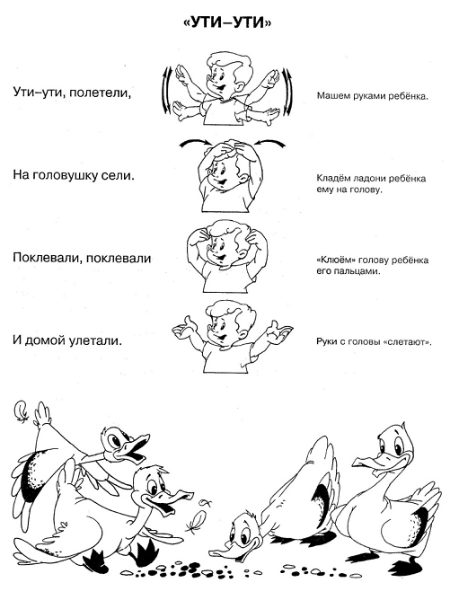 «УТИ–УТИ»

Ути–ути, полетели,

Машем руками ребёнка.

На головушку сели.

Кладём ладони ребёнка ему на голову.

Поклевали, поклевали

«Клюём» голову ребёнка его пальцами.

И домой улетали.

Руки с головы «слетают».